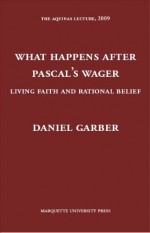 THE AQUINAS LECTURE, 2009

WHAT HAPPENS AFTER PASCAL'S WAGER

LIVING FAITH AND RATIONAL BELIEF

DANIEL GARBER

MARQUETTE UNIVERSITY PRESS